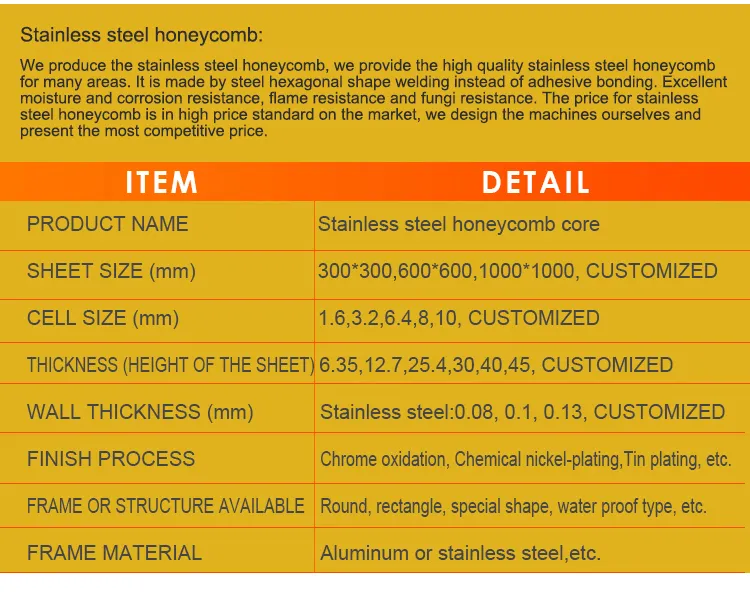 Stainless steel honeycomb:

We produce the stainless steel honeycomb, we provide the high quality stainless steel honeycomb for many areas. It is made by steel hexagonal shape welding instead of adhesive bonding. Excellent moisture and corrosion resistance, flame resistance and fungi resistance. The price for stainless steel honeycomb is in high price standard on the market, we design the machines ourselves and present the most competitive price.

| ITEM | DETAIL |
|---|---|
| PRODUCT NAME | Stainless steel honeycomb core |
| SHEET SIZE (mm) | 300*300,600*600,1000*1000, CUSTOMIZED |
| CELL SIZE (mm) | 1.6,3.2,6.4,8,10, CUSTOMIZED |
| THICKNESS (HEIGHT OF THE SHEET) | 6.35,12.7,25.4,30,40,45, CUSTOMIZED |
| WALL THICKNESS (mm) | Stainless steel:0.08, 0.1, 0.13, CUSTOMIZED |
| FINISH PROCESS | Chrome oxidation, Chemical nickel-plating,Tin plating, etc. |
| FRAME OR STRUCTURE AVAILABLE | Round, rectangle, special shape, water proof type, etc. |
| FRAME MATERIAL | Aluminum or stainless steel,etc. |